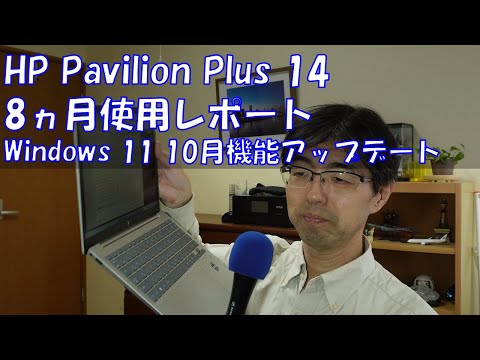 HP Pavilion Plus 14
8ヵ月使用レポート
Windows 11 10月機能アップデート